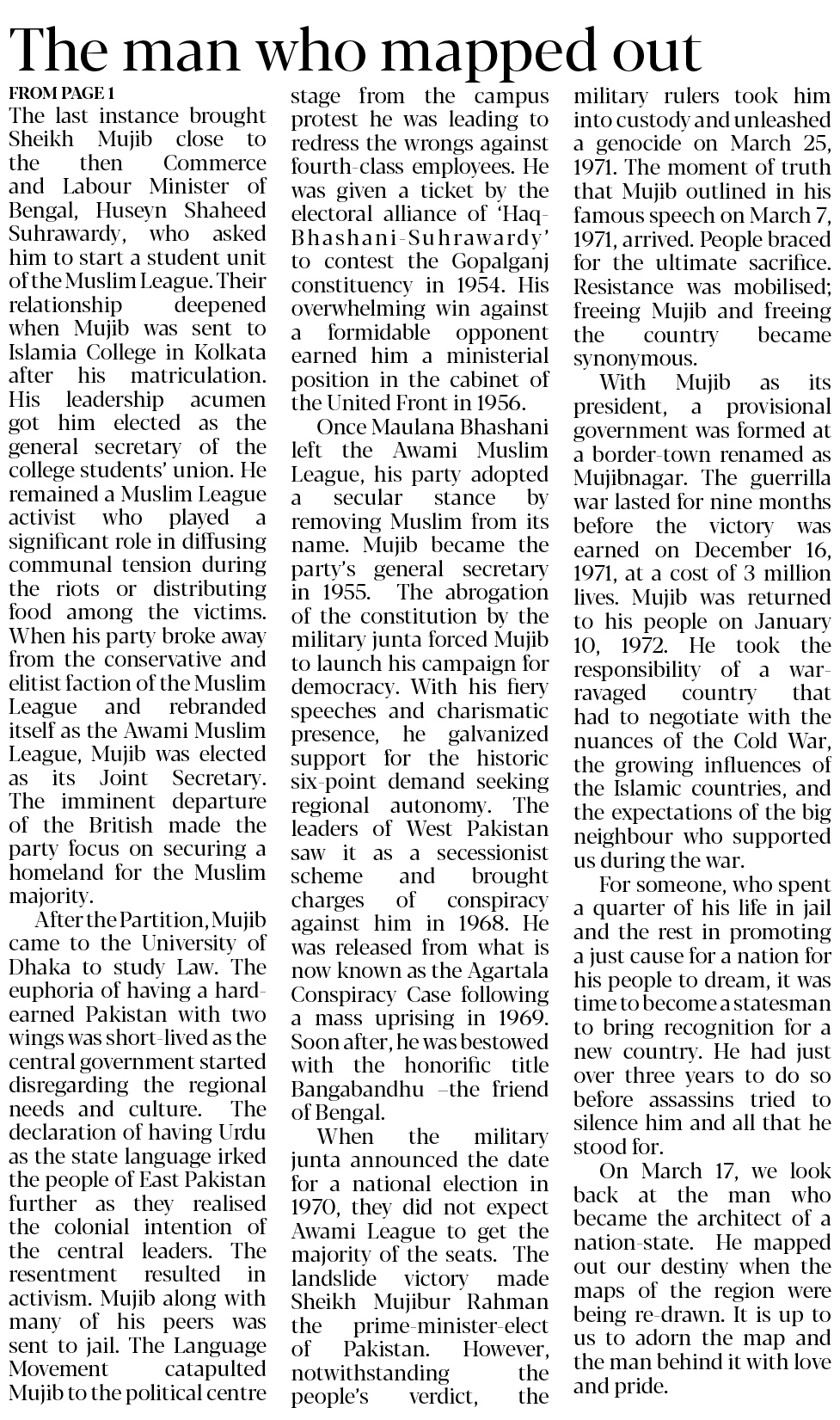 The man who mapped out

FROM PAGE 1

The last instance brought Sheikh Mujib close to the then Commerce and Labour Minister of Bengal, Huseyn Shaheed Suhrawardy, who asked him to start a student unit of the Muslim League. Their relationship deepened when Mujib was sent to Islamia College in Kolkata after his matriculation. His leadership acumen got him elected as the general secretary of the college students' union. He remained a Muslim League activist who played a significant role in diffusing communal tension during the riots or distributing food among the victims. When his party broke away from the conservative and elitist faction of the Muslim League and rebranded itself as the Awami Muslim League, Mujib was elected as its Joint Secretary. The imminent departure of the British made the party focus on securing a homeland for the Muslim majority.

After the Partition, Mujib came to the University of Dhaka to study Law. The euphoria of having a hard-earned Pakistan with two wings was short-lived as the central government started disregarding the regional needs and culture. The declaration of having Urdu as the state language irked the people of East Pakistan further as they realised the colonial intention of the central leaders. The resentment resulted in activism. Mujib along with many of his peers was sent to jail. The Language Movement catapulted Mujib to the political centre stage from the campus protest he was leading to redress the wrongs against fourth-class employees. He was given a ticket by the electoral alliance of 'Haq-Bhashani-Suhrawardy' to contest the Gopalganj constituency in 1954. His overwhelming win against a formidable opponent earned him a ministerial position in the cabinet of the United Front in 1956.

Once Maulana Bhashani left the Awami Muslim League, his party adopted a secular stance by removing Muslim from its name. Mujib became the party's general secretary in 1955. The abrogation of the constitution by the military junta forced Mujib to launch his campaign for democracy. With his fiery speeches and charismatic presence, he galvanized support for the historic six-point demand seeking regional autonomy. The leaders of West Pakistan saw it as a secessionist scheme and brought charges of conspiracy against him in 1968. He was released from what is now known as the Agartala Conspiracy Case following a mass uprising in 1969. Soon after, he was bestowed with the honorific title Bangabandhu –the friend of Bengal.

When the military junta announced the date for a national election in 1970, they did not expect Awami League to get the majority of the seats. The landslide victory made Sheikh Mujibur Rahman the prime-minister-elect of Pakistan. However, notwithstanding the people's verdict, the military rulers took him into custody and unleashed a genocide on March 25, 1971. The moment of truth that Mujib outlined in his famous speech on March 7, 1971, arrived. People braced for the ultimate sacrifice. Resistance was mobilised; freeing Mujib and freeing the country became synonymous.

With Mujib as its president, a provisional government was formed at a border-town renamed as Mujibnagar. The guerrilla war lasted for nine months before the victory was earned on December 16, 1971, at a cost of 3 million lives. Mujib was returned to his people on January 10, 1972. He took the responsibility of a war-ravaged country that had to negotiate with the nuances of the Cold War, the growing influences of the Islamic countries, and the expectations of the big neighbour who supported us during the war.

For someone, who spent a quarter of his life in jail and the rest in promoting a just cause for a nation for his people to dream, it was time to become a statesman to bring recognition for a new country. He had just over three years to do so before assassins tried to silence him and all that he stood for.

On March 17, we look back at the man who became the architect of a nation-state. He mapped out our destiny when the maps of the region were being re-drawn. It is up to us to adorn the map and the man behind it with love and pride.